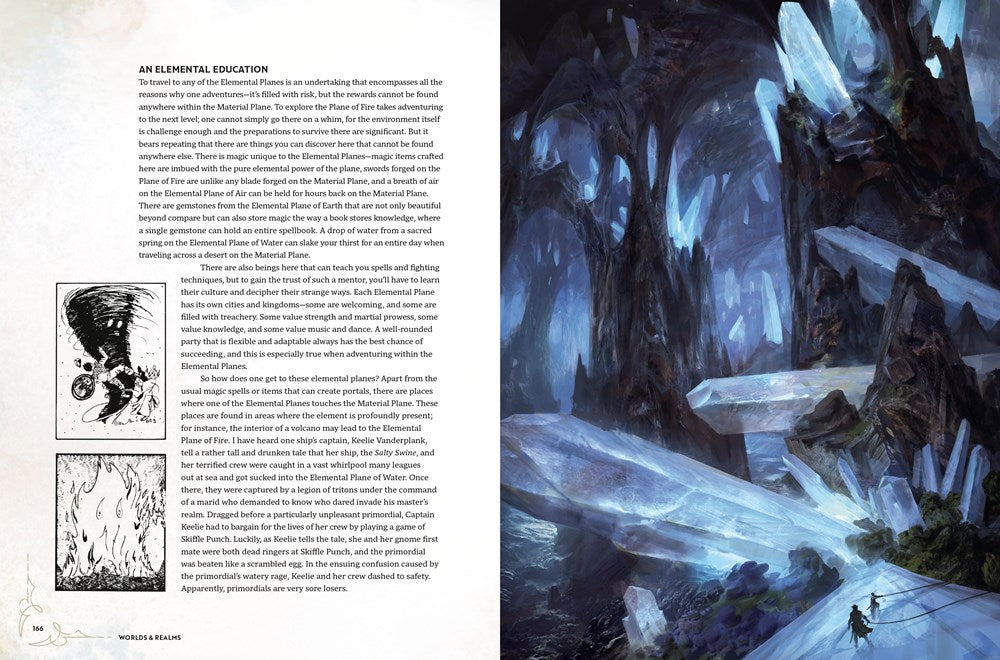 AN ELEMENTAL EDUCATION

To travel to any of the Elemental Planes is an undertaking that encompasses all the reasons why one adventures—it's filled with risk, but the rewards cannot be found anywhere within the Material Plane. To explore the Plane of Fire takes adventuring to the next level; one cannot simply go there on a whim, for the environment itself is challenge enough and the preparations to survive there are significant. But it bears repeating that there are things you can discover here that cannot be found anywhere else. There is magic unique to the Elemental Planes—magic items crafted here are imbued with the pure elemental power of the plane, swords forged on the Plane of Fire are unlike any blade forged on the Material Plane, and a breath of air on the Elemental Plane of Air can be held for hours back on the Material Plane. There are gemstones from the Elemental Plane of Earth that are not only beautiful beyond compare but can also store magic the way a book stores knowledge, where a single gemstone can hold an entire spellbook. A drop of water from a sacred spring on the Elemental Plane of Water can slake your thirst for an entire day when traveling across a desert on the Material Plane.

There are also beings here that can teach you spells and fighting techniques, but to gain the trust of such a mentor, you'll have to learn their culture and decipher their strange ways. Each Elemental Plane has its own cities and kingdoms—some are welcoming, and some are filled with treachery. Some value strength and martial prowess, some value knowledge, and some value music and dance. A well-rounded party that is flexible and adaptable always has the best chance of succeeding, and this is especially true when adventuring within the Elemental Planes.

So how does one get to these elemental planes? Apart from the usual magic spells or items that can create portals, there are places where one of the Elemental Planes touches the Material Plane. These places are found in areas where the element is profoundly present; for instance, the interior of a volcano may lead to the Elemental Plane of Fire. I have heard one ship's captain, Keelie Vanderplank, tell a rather tall and drunken tale that her ship, the Salty Swine, and her terrified crew were caught in a vast whirlpool many leagues out at sea and got sucked into the Elemental Plane of Water. Once there, they were captured by a legion of tritons under the command of a marid who demanded to know who dared invade his master's realm. Dragged before a particularly unpleasant primordial, Captain Keelie had to bargain for the lives of her crew by playing a game of Skiffle Punch. Luckily, as Keelie tells the tale, she and her gnome first mate were both dead ringers at Skiffle Punch, and the primordial was beaten like a scrambled egg. In the ensuing confusion caused by the primordial's watery rage, Keelie and her crew dashed to safety. Apparently, primordials are very sore losers.

166 WORLDS & REALMS